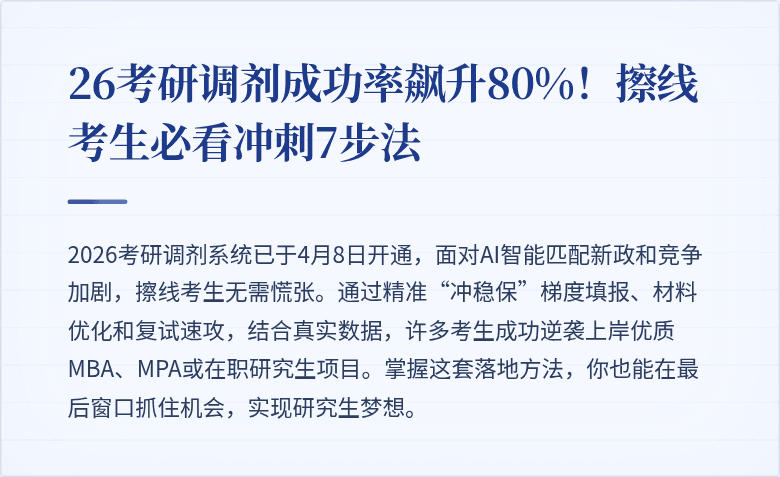 26考研调剂成功率飙升80%！擦线考生必看冲刺7步法

2026考研调剂系统已于4月8日开通，面对AI智能匹配新政和竞争加剧，擦线考生无需慌张。通过精准“冲稳保”梯度填报、材料优化和复试速攻，结合真实数据，许多考生成功逆袭上岸优质MBA、MPA或在职研究生项目。掌握这套落地方法，你也能在最后窗口抓住机会，实现研究生梦想。